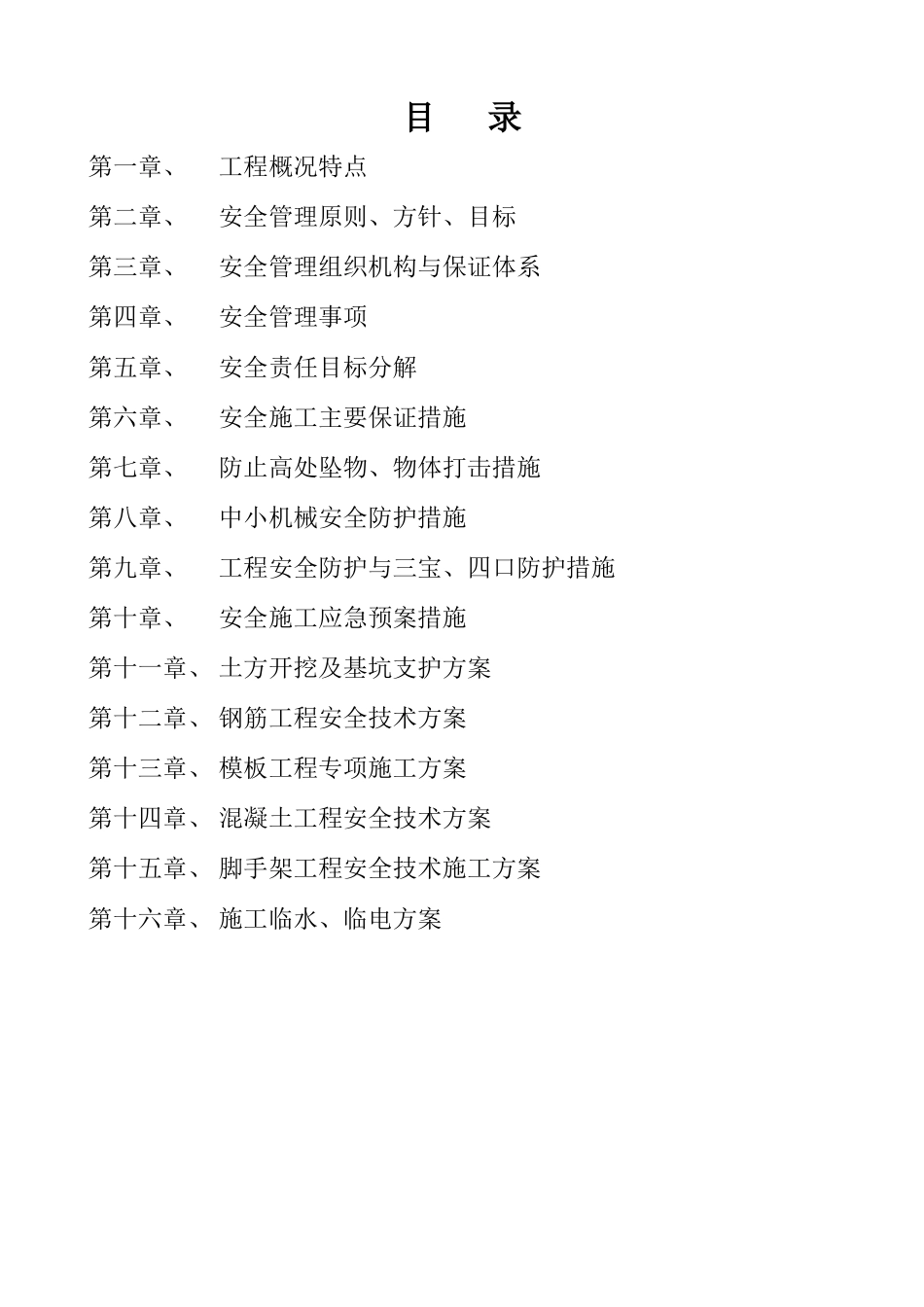 目　录

第一章、　工程概况特点

第二章、　安全管理原则、方针、目标

第三章、　安全管理组织机构与保证体系

第四章、　安全管理事项

第五章、　安全责任目标分解

第六章、　安全施工主要保证措施

第七章、　防止高处坠物、物体打击措施

第八章、　中小机械安全防护措施

第九章、　工程安全防护与三宝、四口防护措施

第十章、　安全施工应急预案措施

第十一章、土方开挖及基坑支护方案

第十二章、钢筋工程安全技术方案

第十三章、模板工程专项施工方案

第十四章、混凝土工程安全技术方案

第十五章、脚手架工程安全技术施工方案

第十六章、施工临水、临电方案